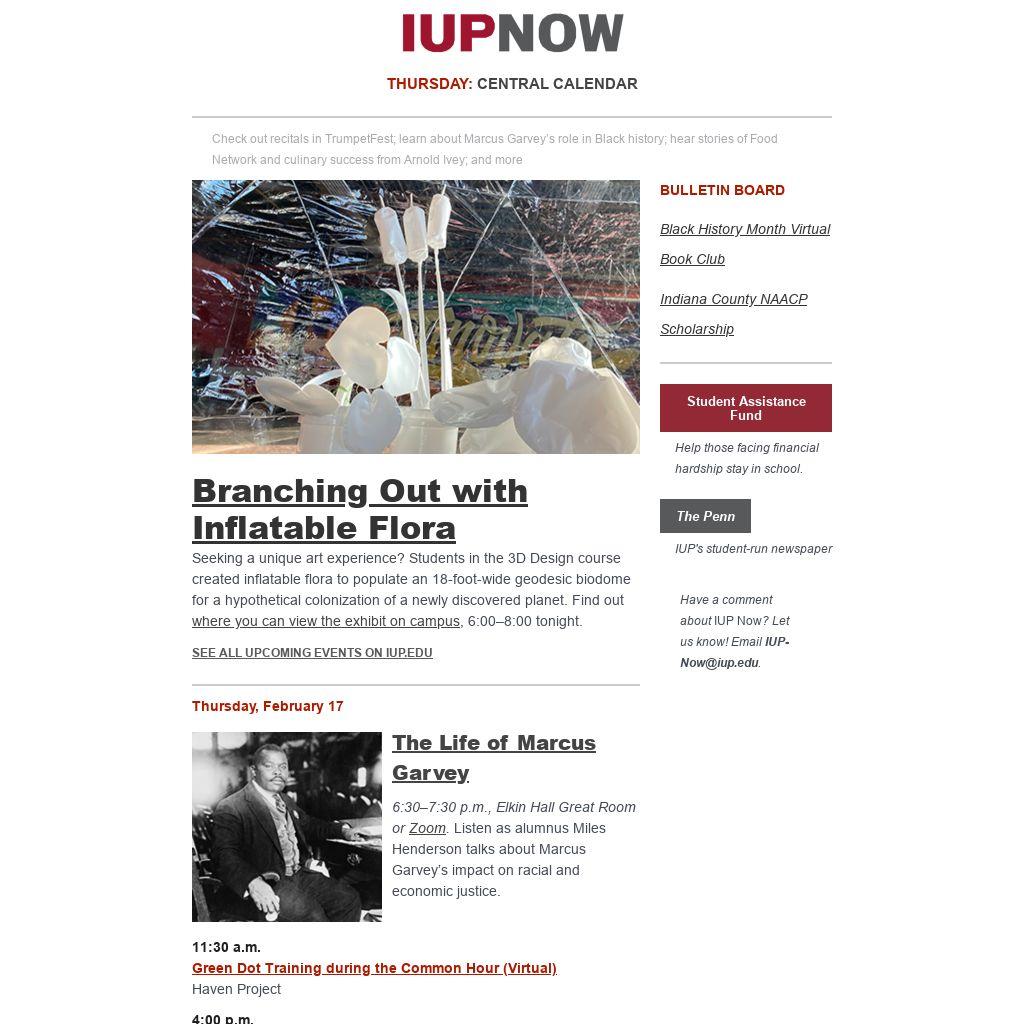 IUPNOW

THURSDAY: CENTRAL CALENDAR

Check out recitals in TrumpetFest; learn about Marcus Garvey's role in Black history; hear stories of Food Network and culinary success from Arnold Ivey; and more

Branching Out with Inflatable Flora

Seeking a unique art experience? Students in the 3D Design course created inflatable flora to populate an 18-foot-wide geodesic biodome for a hypothetical colonization of a newly discovered planet. Find out where you can view the exhibit on campus, 6:00–8:00 tonight.

SEE ALL UPCOMING EVENTS ON IUP.EDU

Thursday, February 17

The Life of Marcus Garvey

6:30–7:30 p.m., Elkin Hall Great Room or Zoom. Listen as alumnus Miles Henderson talks about Marcus Garvey's impact on racial and economic justice.

11:30 a.m.
Green Dot Training during the Common Hour (Virtual)
Haven Project

4:00 p.m.

BULLETIN BOARD

Black History Month Virtual Book Club

Indiana County NAACP Scholarship

Student Assistance Fund

Help those facing financial hardship stay in school.

The Penn

IUP's student-run newspaper

Have a comment about IUP Now? Let us know! Email IUP-Now@iup.edu.